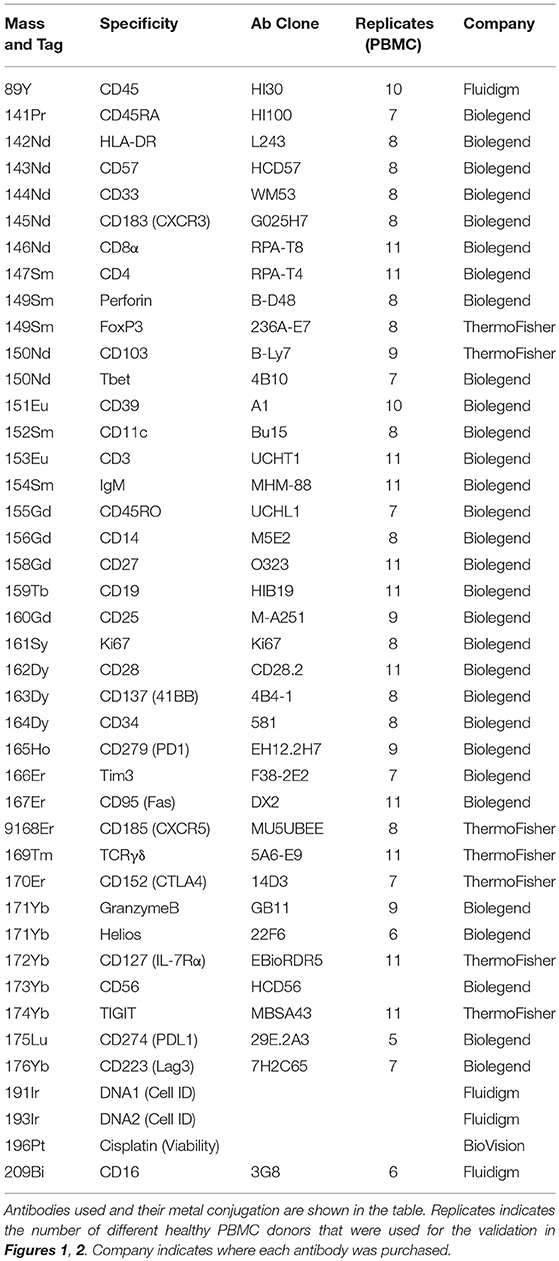 | Mass and Tag | Specificity | Ab Clone | Replicates (PBMC) | Company |
|---|---|---|---|---|
| 89Y | CD45 | HI30 | 10 | Fluidigm |
| 141Pr | CD45RA | HI100 | 7 | Biolegend |
| 142Nd | HLA-DR | L243 | 8 | Biolegend |
| 143Nd | CD57 | HCD57 | 8 | Biolegend |
| 144Nd | CD33 | WM53 | 8 | Biolegend |
| 145Nd | CD183 (CXCR3) | G025H7 | 8 | Biolegend |
| 146Nd | CD8α | RPA-T8 | 11 | Biolegend |
| 147Sm | CD4 | RPA-T4 | 11 | Biolegend |
| 149Sm | Perforin | B-D48 | 8 | Biolegend |
| 149Sm | FoxP3 | 236A-E7 | 8 | ThermoFisher |
| 150Nd | CD103 | B-Ly7 | 9 | ThermoFisher |
| 150Nd | Tbet | 4B10 | 7 | Biolegend |
| 151Eu | CD39 | A1 | 10 | Biolegend |
| 152Sm | CD11c | Bu15 | 8 | Biolegend |
| 153Eu | CD3 | UCHT1 | 11 | Biolegend |
| 154Sm | IgM | MHM-88 | 11 | Biolegend |
| 155Gd | CD45RO | UCHL1 | 7 | Biolegend |
| 156Gd | CD14 | M5E2 | 8 | Biolegend |
| 158Gd | CD27 | O323 | 11 | Biolegend |
| 159Tb | CD19 | HIB19 | 11 | Biolegend |
| 160Gd | CD25 | M-A251 | 9 | Biolegend |
| 161Sy | Ki67 | Ki67 | 8 | Biolegend |
| 162Dy | CD28 | CD28.2 | 11 | Biolegend |
| 163Dy | CD137 (41BB) | 4B4-1 | 8 | Biolegend |
| 164Dy | CD34 | 581 | 8 | Biolegend |
| 165Ho | CD279 (PD1) | EH12.2H7 | 9 | Biolegend |
| 166Er | Tim3 | F38-2E2 | 7 | Biolegend |
| 167Er | CD95 (Fas) | DX2 | 11 | Biolegend |
| 9168Er | CD185 (CXCR5) | MU5UBEE | 8 | ThermoFisher |
| 169Tm | TCRγδ | 5A6-E9 | 11 | ThermoFisher |
| 170Er | CD152 (CTLA4) | 14D3 | 7 | ThermoFisher |
| 171Yb | GranzymeB | GB11 | 9 | Biolegend |
| 171Yb | Helios | 22F6 | 6 | Biolegend |
| 172Yb | CD127 (IL-7Rα) | EBioRDR5 | 11 | ThermoFisher |
| 173Yb | CD56 | HCD56 | | Biolegend |
| 174Yb | TIGIT | MBSA43 | 11 | ThermoFisher |
| 175Lu | CD274 (PDL1) | 29E.2A3 | 5 | Biolegend |
| 176Yb | CD223 (Lag3) | 7H2C65 | 7 | Biolegend |
| 191Ir | DNA1 (Cell ID) | | | Fluidigm |
| 193Ir | DNA2 (Cell ID) | | | Fluidigm |
| 196Pt | Cisplatin (Viability) | | | BioVision |
| 209Bi | CD16 | 3G8 | 6 | Fluidigm |

Antibodies used and their metal conjugation are shown in the table. Replicates indicates the number of different healthy PBMC donors that were used for the validation in Figures 1, 2. Company indicates where each antibody was purchased.